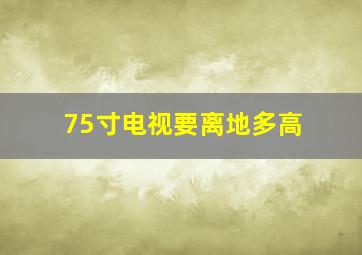 75寸电视要离地多高